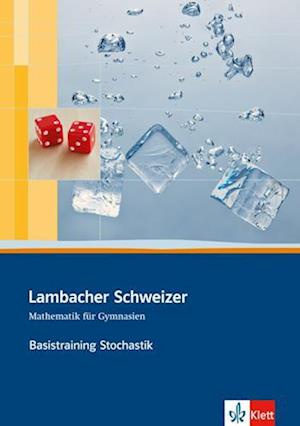 Lambacher Schweizer
Mathematik für Gymnasien

Basistraining Stochastik

Klett